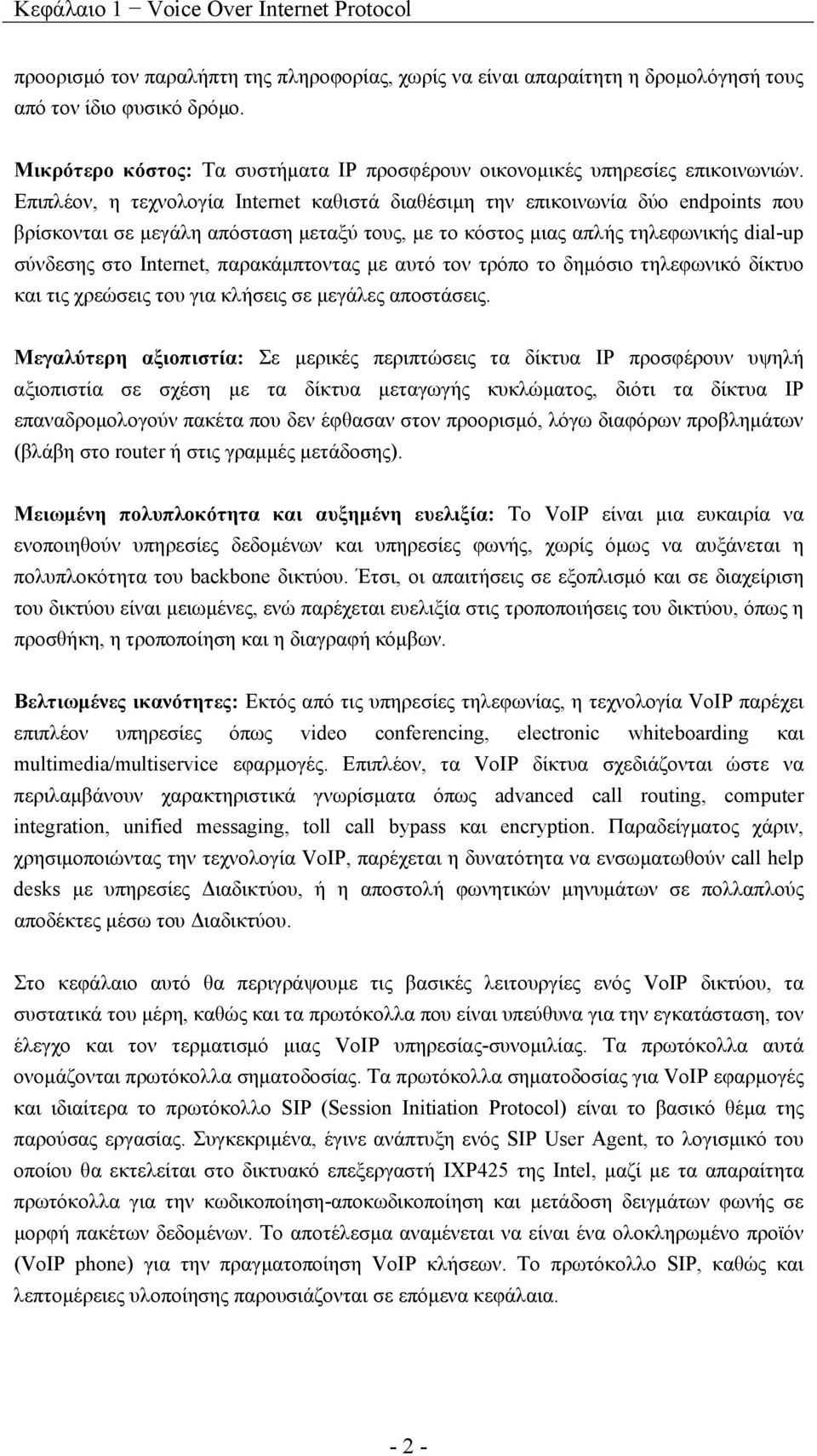 Κεφάλαιο 1 − Voice Over Internet Protocol

προορισμό τον παραλήπτη της πληροφορίας, χωρίς να είναι απαραίτητη η δρομολόγησή τους από τον ίδιο φυσικό δρόμο.

Μικρότερο κόστος: Τα συστήματα IP προσφέρουν οικονομικές υπηρεσίες επικοινωνιών. Επιπλέον, η τεχνολογία Internet καθιστά διαθέσιμη την επικοινωνία δύο endpoints που βρίσκονται σε μεγάλη απόσταση μεταξύ τους, με το κόστος μιας απλής τηλεφωνικής dial-up σύνδεσης στο Internet, παρακάμπτοντας με αυτό τον τρόπο το δημόσιο τηλεφωνικό δίκτυο και τις χρεώσεις του για κλήσεις σε μεγάλες αποστάσεις.

Μεγαλύτερη αξιοπιστία: Σε μερικές περιπτώσεις τα δίκτυα IP προσφέρουν υψηλή αξιοπιστία σε σχέση με τα δίκτυα μεταγωγής κυκλώματος, διότι τα δίκτυα IP επαναδρομολογούν πακέτα που δεν έφθασαν στον προορισμό, λόγω διαφόρων προβλημάτων (βλάβη στο router ή στις γραμμές μετάδοσης).

Μειωμένη πολυπλοκότητα και αυξημένη ευελιξία: Το VoIP είναι μια ευκαιρία να ενοποιηθούν υπηρεσίες δεδομένων και υπηρεσίες φωνής, χωρίς όμως να αυξάνεται η πολυπλοκότητα του backbone δικτύου. Έτσι, οι απαιτήσεις σε εξοπλισμό και σε διαχείριση του δικτύου είναι μειωμένες, ενώ παρέχεται ευελιξία στις τροποποιήσεις του δικτύου, όπως η προσθήκη, η τροποποίηση και η διαγραφή κόμβων.

Βελτιωμένες ικανότητες: Εκτός από τις υπηρεσίες τηλεφωνίας, η τεχνολογία VoIP παρέχει επιπλέον υπηρεσίες όπως video conferencing, electronic whiteboarding και multimedia/multiservice εφαρμογές. Επιπλέον, τα VoIP δίκτυα σχεδιάζονται ώστε να περιλαμβάνουν χαρακτηριστικά γνωρίσματα όπως advanced call routing, computer integration, unified messaging, toll call bypass και encryption. Παραδείγματος χάριν, χρησιμοποιώντας την τεχνολογία VoIP, παρέχεται η δυνατότητα να ενσωματωθούν call help desks με υπηρεσίες Διαδικτύου, ή η αποστολή φωνητικών μηνυμάτων σε πολλαπλούς αποδέκτες μέσω του Διαδικτύου.

Στο κεφάλαιο αυτό θα περιγράψουμε τις βασικές λειτουργίες ενός VoIP δικτύου, τα συστατικά του μέρη, καθώς και τα πρωτόκολλα που είναι υπεύθυνα για την εγκατάσταση, τον έλεγχο και τον τερματισμό μιας VoIP υπηρεσίας-συνομιλίας. Τα πρωτόκολλα αυτά ονομάζονται πρωτόκολλα σηματοδοσίας. Τα πρωτόκολλα σηματοδοσίας για VoIP εφαρμογές και ιδιαίτερα το πρωτόκολλο SIP (Session Initiation Protocol) είναι το βασικό θέμα της παρούσας εργασίας. Συγκεκριμένα, έγινε ανάπτυξη ενός SIP User Agent, το λογισμικό του οποίου θα εκτελείται στο δικτυακό επεξεργαστή IXP425 της Intel, μαζί με τα απαραίτητα πρωτόκολλα για την κωδικοποίηση-αποκωδικοποίηση και μετάδοση δειγμάτων φωνής σε μορφή πακέτων δεδομένων. Το αποτέλεσμα αναμένεται να είναι ένα ολοκληρωμένο προϊόν (VoIP phone) για την πραγματοποίηση VoIP κλήσεων. Το πρωτόκολλο SIP, καθώς και λεπτομέρειες υλοποίησης παρουσιάζονται σε επόμενα κεφάλαια.

- 2 -